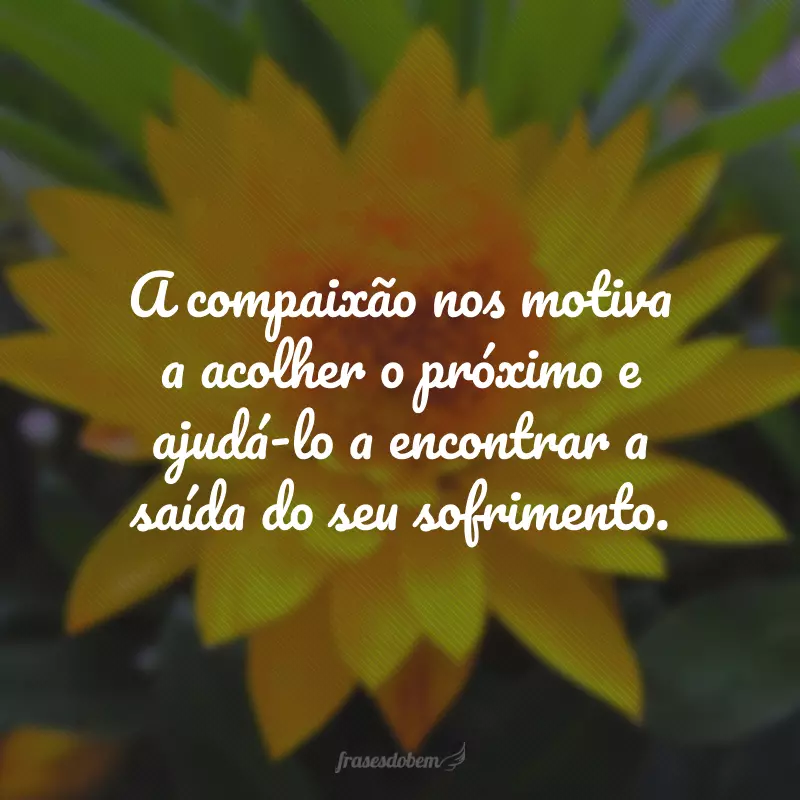 A compaixão nos motiva a acolher o próximo e ajudá-lo a encontrar a saída do seu sofrimento.

frasesdobem